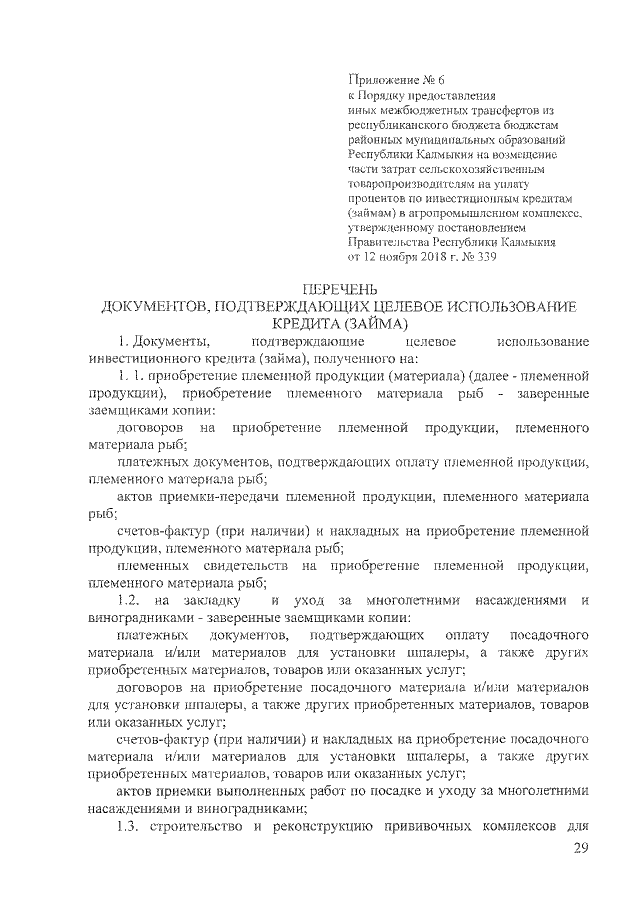 Приложение № 6
к Порядку предоставления
иных межбюджетных трансфертов из
республиканского бюджета бюджетам
районных муниципальных образований
Республики Калмыкия на возмещение
части затрат сельскохозяйственным
товаропроизводителям на уплату
процентов по инвестиционным кредитам
(займам) в агропромышленном комплексе,
утвержденному постановлением
Правительства Республики Калмыкия
от 12 ноября 2018 г. № 339

ПЕРЕЧЕНЬ
ДОКУМЕНТОВ, ПОДТВЕРЖДАЮЩИХ ЦЕЛЕВОЕ ИСПОЛЬЗОВАНИЕ КРЕДИТА (ЗАЙМА)

1. Документы, подтверждающие целевое использование инвестиционного кредита (займа), полученного на:

1. 1. приобретение племенной продукции (материала) (далее - племенной продукции), приобретение племенного материала рыб - заверенные заемщиками копии:

договоров на приобретение племенной продукции, племенного материала рыб;

платежных документов, подтверждающих оплату племенной продукции, племенного материала рыб;

актов приемки-передачи племенной продукции, племенного материала рыб;

счетов-фактур (при наличии) и накладных на приобретение племенной продукции, племенного материала рыб;

племенных свидетельств на приобретение племенной продукции, племенного материала рыб;

1.2. на закладку и уход за многолетними насаждениями и виноградниками - заверенные заемщиками копии:

платежных документов, подтверждающих оплату посадочного материала и/или материалов для установки шпалеры, а также других приобретенных материалов, товаров или оказанных услуг;

договоров на приобретение посадочного материала и/или материалов для установки шпалеры, а также других приобретенных материалов, товаров или оказанных услуг;

счетов-фактур (при наличии) и накладных на приобретение посадочного материала и/или материалов для установки шпалеры, а также других приобретенных материалов, товаров или оказанных услуг;

актов приемки выполненных работ по посадке и уходу за многолетними насаждениями и виноградниками;

1.3. строительство и реконструкцию прививочных комплексов для

29